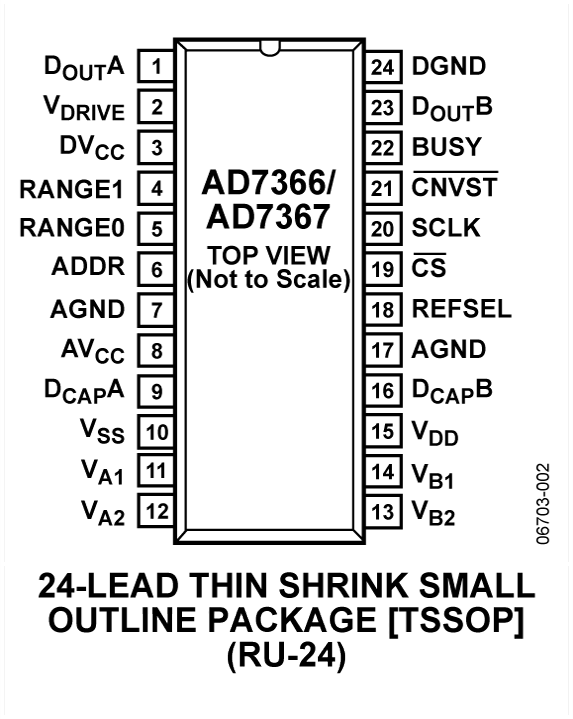 $D_{OUT}A$ 1
$V_{DRIVE}$ 2
$DV_{CC}$ 3
RANGE1 4
RANGE0 5
ADDR 6
AGND 7
$AV_{CC}$ 8
$D_{CAP}A$ 9
$V_{SS}$ 10
$V_{A1}$ 11
$V_{A2}$ 12

AD7366/
AD7367
TOP VIEW
(Not to Scale)

24 DGND
23 $D_{OUT}B$
22 BUSY
21 $\overline{CNVST}$
20 SCLK
19 $\overline{CS}$
18 REFSEL
17 AGND
16 $D_{CAP}B$
15 $V_{DD}$
14 $V_{B1}$
13 $V_{B2}$

06703-002

24-LEAD THIN SHRINK SMALL OUTLINE PACKAGE [TSSOP]
(RU-24)